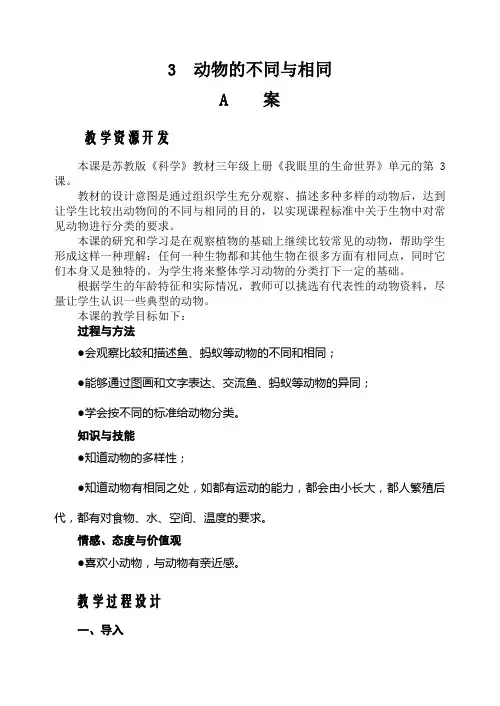 3　动物的不同与相同

A　案

教学资源开发

本课是苏教版《科学》教材三年级上册《我眼里的生命世界》单元的第 3 课。

教材的设计意图是通过组织学生充分观察、描述多种多样的动物后，达到让学生比较出动物间的不同与相同的目的，以实现课程标准中关于生物中对常见动物进行分类的要求。

本课的研究和学习是在观察植物的基础上继续比较常见的动物，帮助学生形成这样一种理解：任何一种生物都和其他生物在很多方面有相同点，同时它们本身又是独特的。为学生将来整体学习动物的分类打下一定的基础。

根据学生的年龄特征和实际情况，教师可以挑选有代表性的动物资料，尽量让学生认识一些典型的动物。

本课的教学目标如下：

过程与方法

●会观察比较和描述鱼、蚂蚁等动物的不同和相同；

●能够通过图画和文字表达、交流鱼、蚂蚁等动物的异同；

●学会按不同的标准给动物分类。

知识与技能

●知道动物的多样性；

●知道动物有相同之处，如都有运动的能力，都会由小长大，都人繁殖后代，都有对食物、水、空间、温度的要求。

情感、态度与价值观

●喜欢小动物，与动物有亲近感。

教学过程设计

一、导入